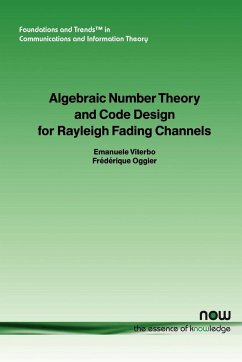 Foundations and Trends™ in
Communications and Information Theory

Algebraic Number Theory
and Code Design
for Rayleigh Fading Channels

Emanuele Viterbo
Frédérique Oggier

now
the essence of knowledge